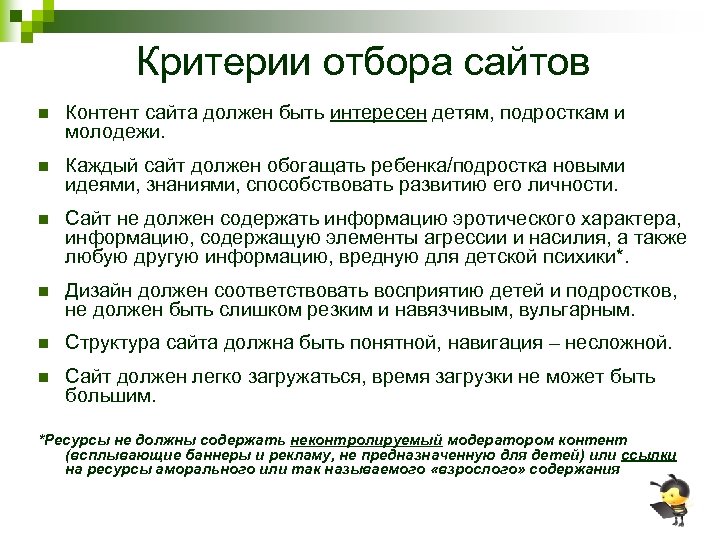 Критерии отбора сайтов

Контент сайта должен быть интересен детям, подросткам и молодежи.

Каждый сайт должен обогащать ребенка/подростка новыми идеями, знаниями, способствовать развитию его личности.

Сайт не должен содержать информацию эротического характера, информацию, содержащую элементы агрессии и насилия, а также любую другую информацию, вредную для детской психики*.

Дизайн должен соответствовать восприятию детей и подростков, не должен быть слишком резким и навязчивым, вульгарным.

Структура сайта должна быть понятной, навигация – несложной.

Сайт должен легко загружаться, время загрузки не может быть большим.

*Ресурсы не должны содержать неконтролируемый модератором контент (всплывающие баннеры и рекламу, не предназначенную для детей) или ссылки на ресурсы аморального или так называемого «взрослого» содержания